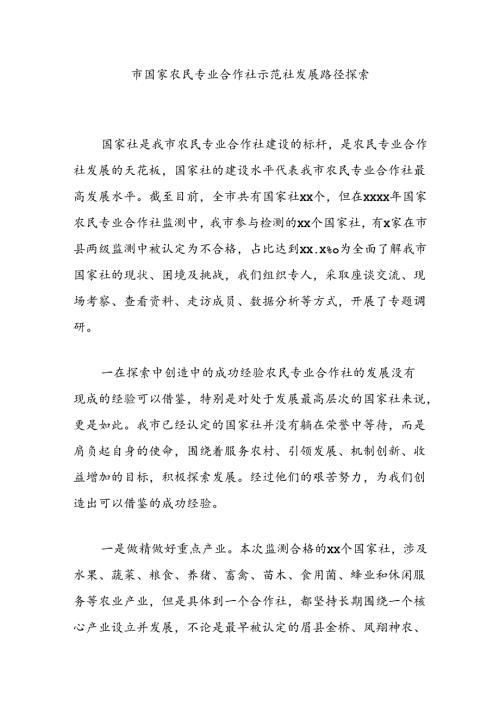 市国家农民专业合作社示范社发展路径探索

国家社是我市农民专业合作社建设的标杆，是农民专业合作社发展的天花板，国家社的建设水平代表我市农民专业合作社最高发展水平。截至目前，全市共有国家社xx个，但在xxxx年国家农民专业合作社监测中，我市参与检测的xx个国家社，有x家在市县两级监测中被认定为不合格，占比达到xx.x%o为全面了解我市国家社的现状、困境及挑战，我们组织专人，采取座谈交流、现场考察、查看资料、走访成员、数据分析等方式，开展了专题调研。

一在探索中创造中的成功经验农民专业合作社的发展没有现成的经验可以借鉴，特别是对处于发展最高层次的国家社来说，更是如此。我市已经认定的国家社并没有躺在荣誉中等待，而是肩负起自身的使命，围绕着服务农村、引领发展、机制创新、收益增加的目标，积极探索发展。经过他们的艰苦努力，为我们创造出可以借鉴的成功经验。

一是做精做好重点产业。本次监测合格的xx个国家社，涉及水果、蔬菜、粮食、养猪、畜禽、苗木、食用菌、蜂业和休闲服务等农业产业，但是具体到一个合作社，都坚持长期围绕一个核心产业设立并发展，不论是最早被认定的眉县金桥、凤翔神农、